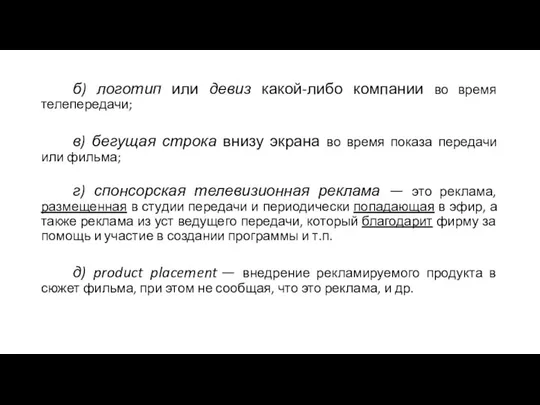 б) логотип или девиз какой-либо компании во время телепередачи;

в) бегущая строка внизу экрана во время показа передачи или фильма;

г) спонсорская телевизионная реклама — это реклама, размещенная в студии передачи и периодически попадающая в эфир, а также реклама из уст ведущего передачи, который благодарит фирму за помощь и участие в создании программы и т.п.

д) product placement — внедрение рекламируемого продукта в сюжет фильма, при этом не сообщая, что это реклама, и др.